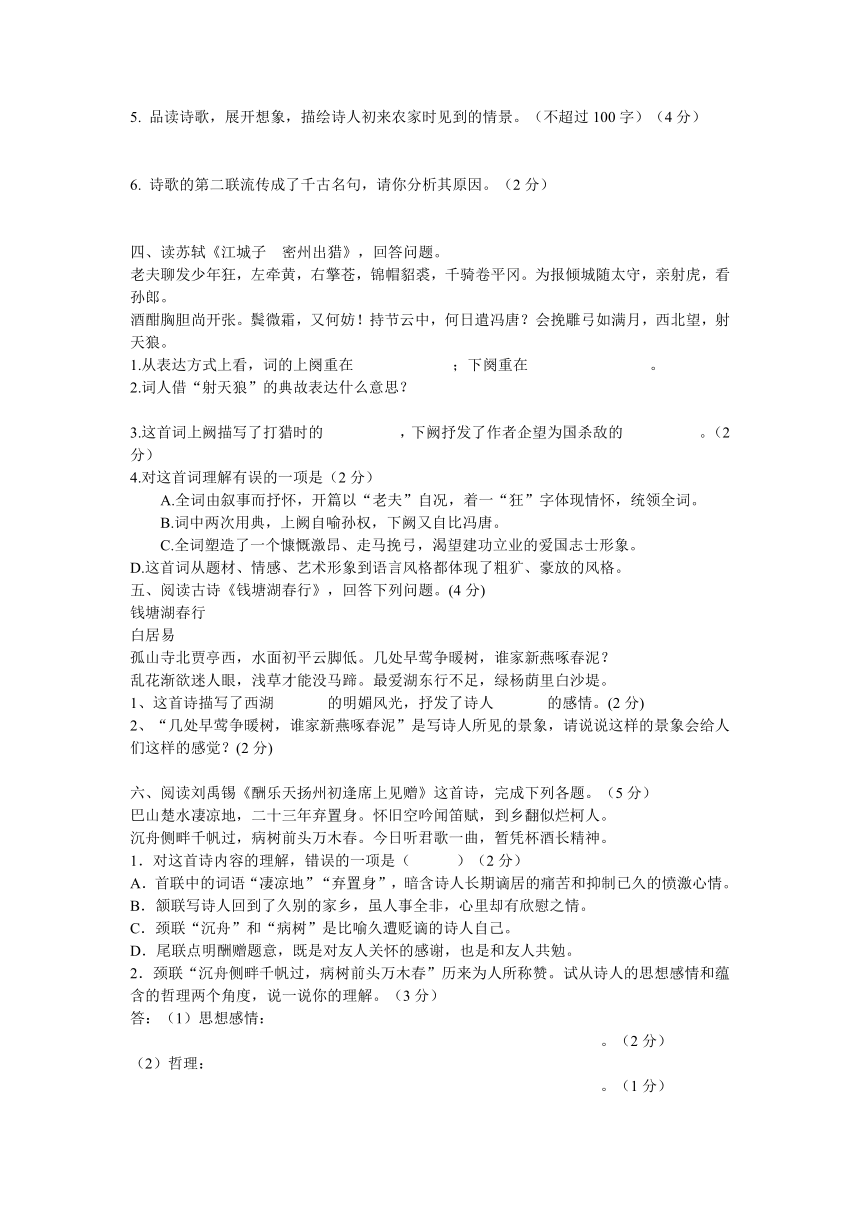 5. 品读诗歌，展开想象，描绘诗人初来农家时见到的情景。（不超过 100 字）（4 分）

6. 诗歌的第二联流传成了千古名句，请你分析其原因。（2 分）

四、读苏轼《江城子　密州出猎》，回答问题。
老夫聊发少年狂，左牵黄，右擎苍，锦帽貂裘，千骑卷平冈。为报倾城随太守，亲射虎，看孙郎。
酒酣胸胆尚开张。鬓微霜，又何妨！持节云中，何日遣冯唐？会挽雕弓如满月，西北望，射天狼。
1.从表达方式上看，词的上阕重在　　　　　　；下阕重在　　　　　　。
2.词人借“射天狼”的典故表达什么意思？

3.这首词上阙描写了打猎时的　　　　　，下阙抒发了作者企望为国杀敌的　　　　　。(2 分)
4.对这首词理解有误的一项是（2 分）
A.全词由叙事而抒怀，开篇以“老夫”自况，着一“狂”字体现情怀，统领全词。
B.词中两次用典，上阙自喻孙权，下阙又自比冯唐。
C.全词塑造了一个慷慨激昂、走马挽弓，渴望建功立业的爱国志士形象。
D.这首词从题材、情感、艺术形象到语言风格都体现了粗犷、豪放的风格。
五、阅读古诗《钱塘湖春行》，回答下列问题。(4 分)
钱塘湖春行
白居易
孤山寺北贾亭西，水面初平云脚低。几处早莺争暖树，谁家新燕啄春泥？
乱花渐欲迷人眼，浅草才能没马蹄。最爱湖东行不足，绿杨荫里白沙堤。
1、这首诗描写了西湖　　　　的明媚风光，抒发了诗人　　　　的感情。(2 分)
2、“几处早莺争暖树，谁家新燕啄春泥”是写诗人所见的景象，请说说这样的景象会给人们这样的感觉？(2 分)

六、阅读刘禹锡《酬乐天扬州初逢席上见赠》这首诗，完成下列各题。（5 分）
巴山楚水凄凉地，二十三年弃置身。怀旧空吟闻笛赋，到乡翻似烂柯人。
沉舟侧畔千帆过，病树前头万木春。今日听君歌一曲，暂凭杯酒长精神。
1．对这首诗内容的理解，错误的一项是（　　　）（2 分）
A．首联中的词语“凄凉地”“弃置身”，暗含诗人长期谪居的痛苦和抑制已久的愤激心情。
B．颔联写诗人回到了久别的家乡，虽人事全非，心里却有欣慰之情。
C．颈联“沉舟”和“病树”是比喻久遭贬谪的诗人自己。
D．尾联点明酬赠题意，既是对友人关怀的感谢，也是和友人共勉。
2．颈联“沉舟侧畔千帆过，病树前头万木春”历来为人所称赞。试从诗人的思想感情和蕴含的哲理两个角度，说一说你的理解。（3 分）
答：（1）思想感情：
。（2 分）
（2）哲理：
。（1 分）